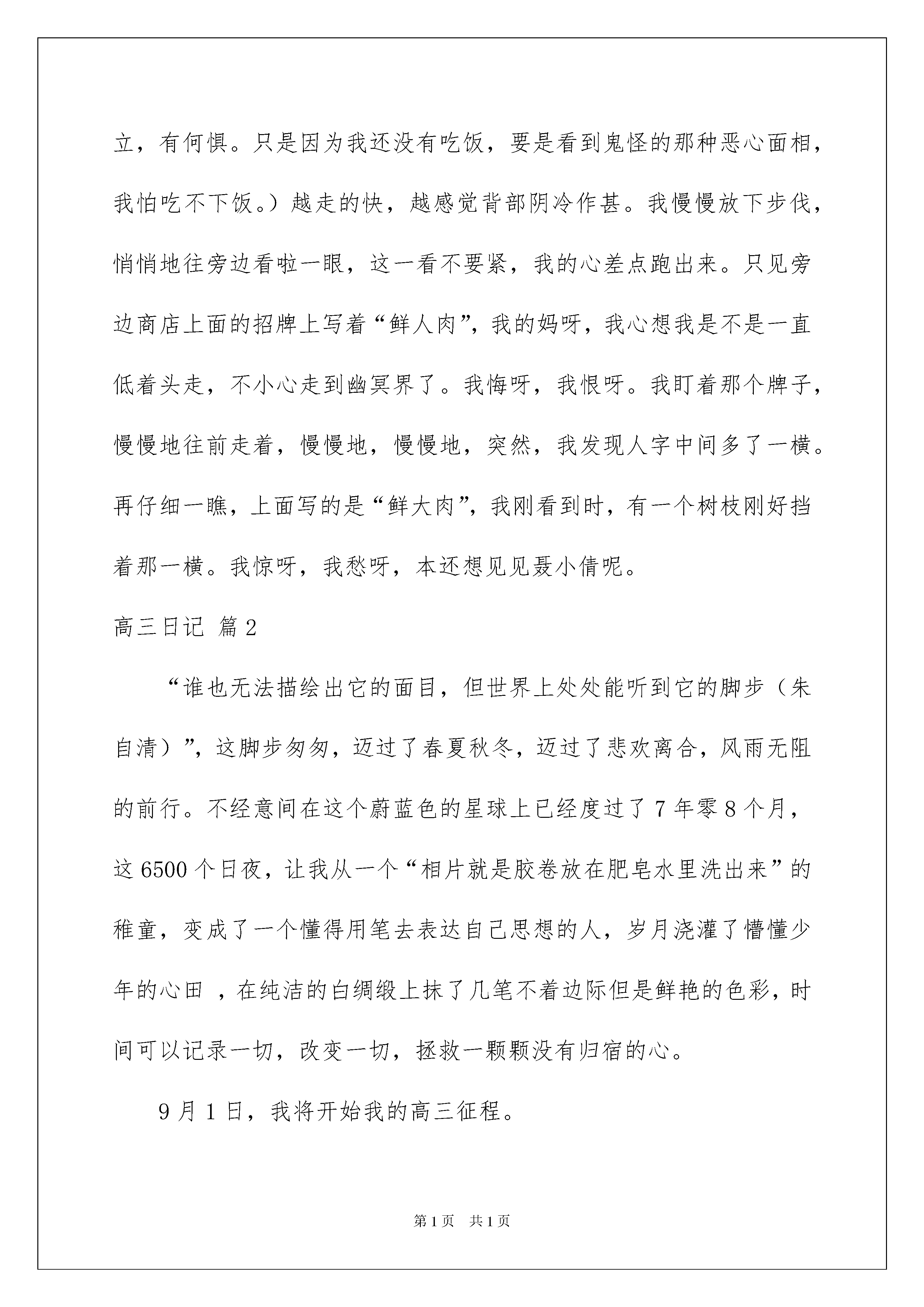 立，有何惧。只是因为我还没有吃饭，要是看到鬼怪的那种恶心面相，我怕吃不下饭。）越走的快，越感觉背部阴冷作甚。我慢慢放下步伐，悄悄地往旁边看啦一眼，这一看不要紧，我的心差点跑出来。只见旁边商店上面的招牌上写着“鲜人肉”，我的妈呀，我心想我是不是一直低着头走，不小心走到幽冥界了。我悔呀，我恨呀。我盯着那个牌子，慢慢地往前走着，慢慢地，慢慢地，突然，我发现人字中间多了一横。再仔细一瞧，上面写的是“鲜大肉”，我刚看到时，有一个树枝刚好挡着那一横。我惊呀，我愁呀，本还想见见聂小倩呢。

高三日记 篇2

“谁也无法描绘出它的面目，但世界上处处能听到它的脚步（朱自清）”，这脚步匆匆，迈过了春夏秋冬，迈过了悲欢离合，风雨无阻的前行。不经意间在这个蔚蓝色的星球上已经度过了7年零8个月，这6500个日夜，让我从一个“相片就是胶卷放在肥皂水里洗出来”的稚童，变成了一个懂得用笔去表达自己思想的人，岁月浇灌了懵懂少年的心田 ，在纯洁的白绸缎上抹了几笔不着边际但是鲜艳的色彩，时间可以记录一切，改变一切，拯救一颗颗没有归宿的心。

9月1日，我将开始我的高三征程。

第1页 共1页